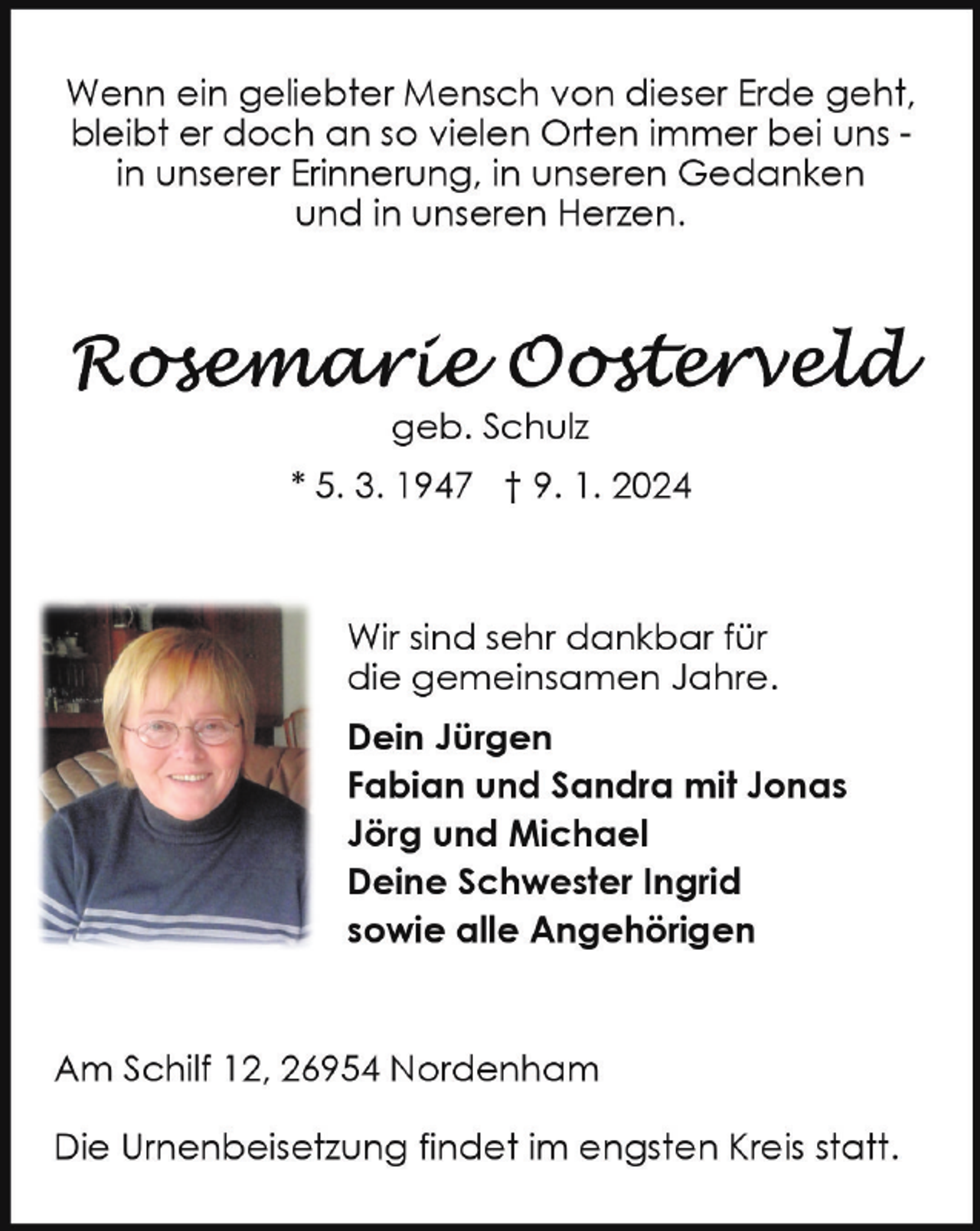 Wenn ein geliebter Mensch von dieser Erde geht, bleibt er doch an so vielen Orten immer bei uns - in unserer Erinnerung, in unseren Gedanken und in unseren Herzen.

Rosemarie Oosterveld

geb. Schulz

* 5. 3. 1947 † 9. 1. 2024

Wir sind sehr dankbar für die gemeinsamen Jahre.

Dein Jürgen
Fabian und Sandra mit Jonas
Jörg und Michael
Deine Schwester Ingrid
sowie alle Angehörigen

Am Schilf 12, 26954 Nordenham

Die Urnenbeisetzung findet im engsten Kreis statt.